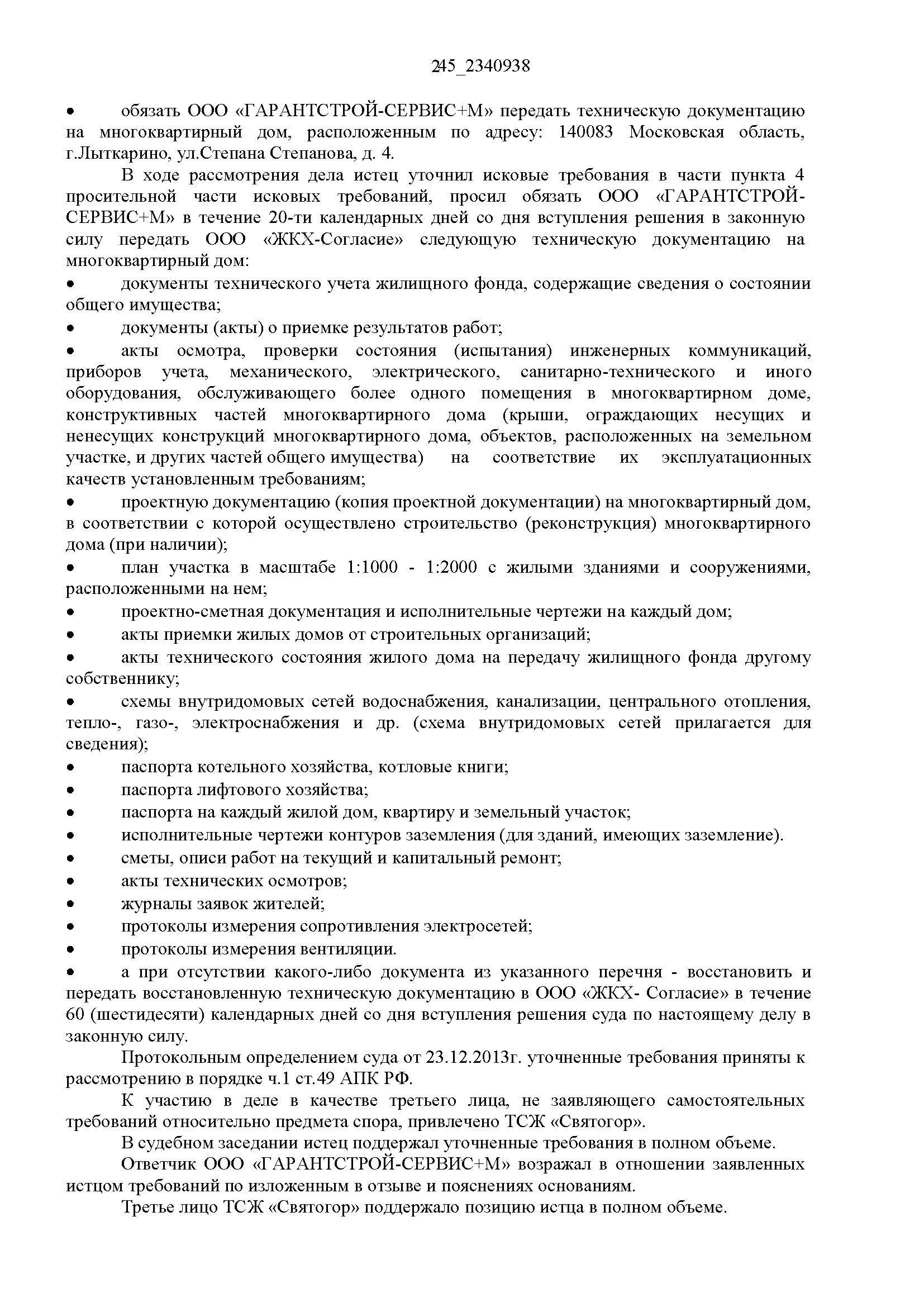 245_2340938

• обязать ООО «ГАРАНТСТРОЙ-СЕРВИС+М» передать техническую документацию на многоквартирный дом, расположенным по адресу: 140083 Московская область, г.Лыткарино, ул.Степана Степанова, д. 4.

В ходе рассмотрения дела истец уточнил исковые требования в части пункта 4 просительной части исковых требований, просил обязать ООО «ГАРАНТСТРОЙ-СЕРВИС+М» в течение 20-ти календарных дней со дня вступления решения в законную силу передать ООО «ЖКХ-Согласие» следующую техническую документацию на многоквартирный дом:

• документы технического учета жилищного фонда, содержащие сведения о состоянии общего имущества;

• документы (акты) о приемке результатов работ;

• акты осмотра, проверки состояния (испытания) инженерных коммуникаций, приборов учета, механического, электрического, санитарно-технического и иного оборудования, обслуживающего более одного помещения в многоквартирном доме, конструктивных частей многоквартирного дома (крыши, ограждающих несущих и ненесущих конструкций многоквартирного дома, объектов, расположенных на земельном участке, и других частей общего имущества) на соответствие их эксплуатационных качеств установленным требованиям;

• проектную документацию (копия проектной документации) на многоквартирный дом, в соответствии с которой осуществлено строительство (реконструкция) многоквартирного дома (при наличии);

• план участка в масштабе 1:1000 - 1:2000 с жилыми зданиями и сооружениями, расположенными на нем;

• проектно-сметная документация и исполнительные чертежи на каждый дом;

• акты приемки жилых домов от строительных организаций;

• акты технического состояния жилого дома на передачу жилищного фонда другому собственнику;

• схемы внутридомовых сетей водоснабжения, канализации, центрального отопления, тепло-, газо-, электроснабжения и др. (схема внутридомовых сетей прилагается для сведения);

• паспорта котельного хозяйства, котловые книги;

• паспорта лифтового хозяйства;

• паспорта на каждый жилой дом, квартиру и земельный участок;

• исполнительные чертежи контуров заземления (для зданий, имеющих заземление).

• сметы, описи работ на текущий и капитальный ремонт;

• акты технических осмотров;

• журналы заявок жителей;

• протоколы измерения сопротивления электросетей;

• протоколы измерения вентиляции.

• а при отсутствии какого-либо документа из указанного перечня - восстановить и передать восстановленную техническую документацию в ООО «ЖКХ- Согласие» в течение 60 (шестидесяти) календарных дней со дня вступления решения суда по настоящему делу в законную силу.

Протокольным определением суда от 23.12.2013г. уточненные требования приняты к рассмотрению в порядке ч.1 ст.49 АПК РФ.

К участию в деле в качестве третьего лица, не заявляющего самостоятельных требований относительно предмета спора, привлечено ТСЖ «Святогор».

В судебном заседании истец поддержал уточненные требования в полном объеме.

Ответчик ООО «ГАРАНТСТРОЙ-СЕРВИС+М» возражал в отношении заявленных истцом требований по изложенным в отзыве и пояснениях основаниям.

Третье лицо ТСЖ «Святогор» поддержало позицию истца в полном объеме.